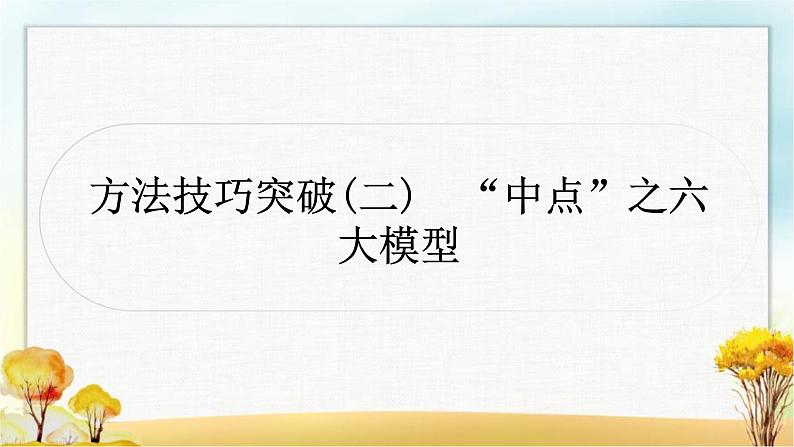 方法技巧突破(二)　“中点”之六大模型